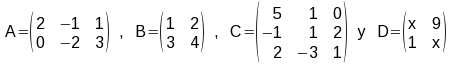 $A=\begin{pmatrix} 2 & -1 & 1 \\ 0 & -2 & 3 \end{pmatrix}$ , $B=\begin{pmatrix} 1 & 2 \\ 3 & 4 \end{pmatrix}$ , $C=\begin{pmatrix} 5 & 1 & 0 \\ -1 & 1 & 2 \\ 2 & -3 & 1 \end{pmatrix}$ y $D=\begin{pmatrix} x & 9 \\ 1 & x \end{pmatrix}$